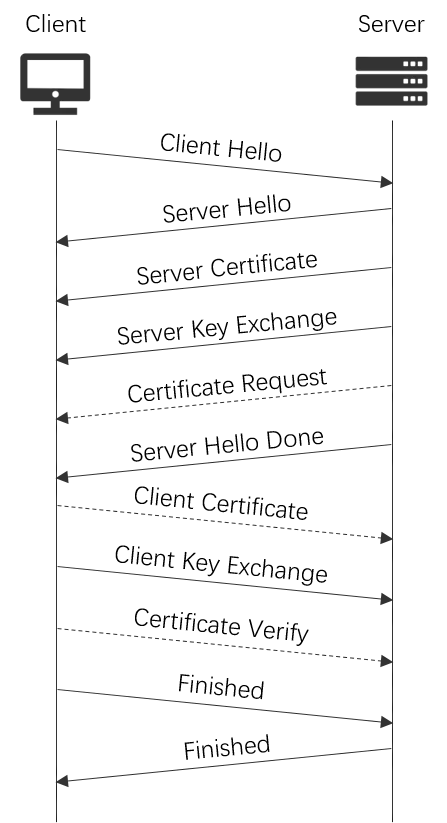 Client

Server

Client Hello

Server Hello

Server Certificate

Server Key Exchange

Certificate Request

Server Hello Done

Client Certificate

Client Key Exchange

Certificate Verify

Finished

Finished